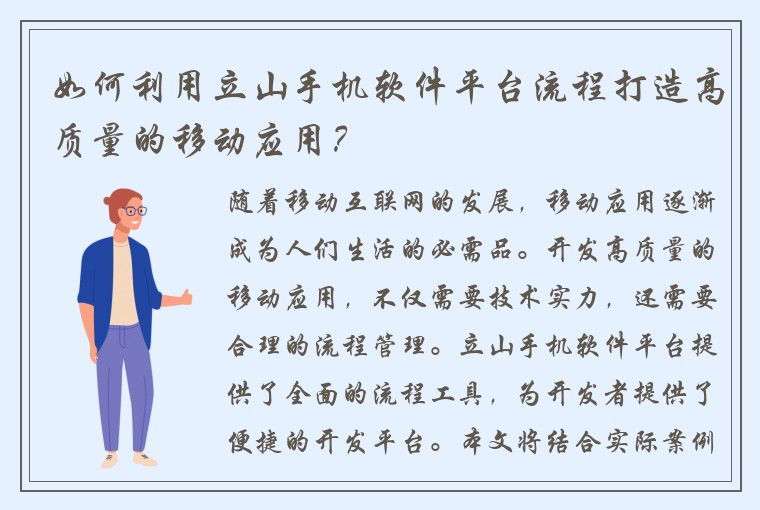 如何利用立山手机软件平台流程打造高质量的移动应用？

随着移动互联网的发展，移动应用逐渐成为人们生活的必需品。开发高质量的移动应用，不仅需要技术实力，还需要合理的流程管理。立山手机软件平台提供了全面的流程工具，为开发者提供了便捷的开发平台。本文将结合实际案例